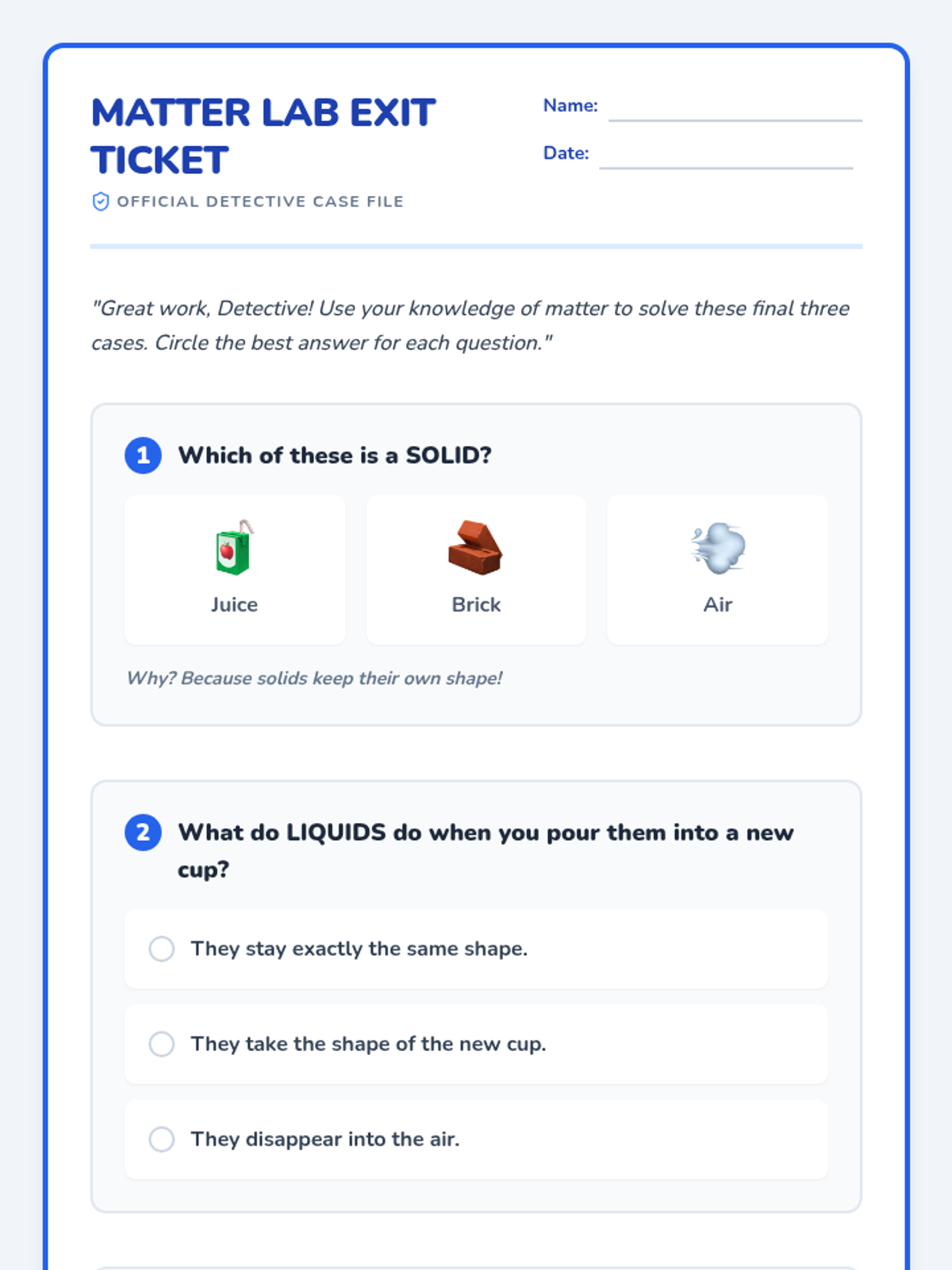 MATTER LAB EXIT TICKET

OFFICIAL DETECTIVE CASE FILE

Name:

Date:

"Great work, Detective! Use your knowledge of matter to solve these final three cases. Circle the best answer for each question."

1 Which of these is a SOLID?

Juice

Brick

Air

Why? Because solids keep their own shape!

2 What do LIQUIDS do when you pour them into a new cup?

They stay exactly the same shape.

They take the shape of the new cup.

They disappear into the air.